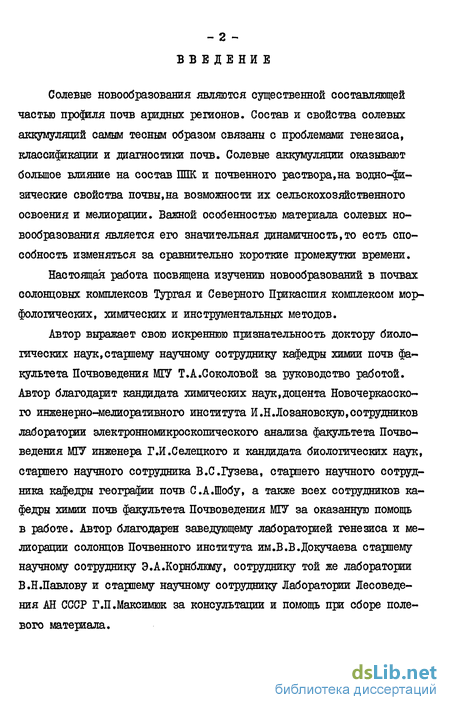 - 2 -

ВВЕДЕНИЕ

Солевые новообразования являются существенной составляющей частью профиля почв аридных регионов. Состав и свойства солевых аккумуляций самым тесным образом связаны с проблемами генезиса, классификации и диагностики почв. Солевые аккумуляции оказывают большое влияние на состав ППК и почвенного раствора,на водно-физические свойства почвы,на возможности их сельскохозяйственного освоения и мелиорации. Важной особенностью материала солевых новообразования является его значительная динамичность,то есть способность изменяться за сравнительно короткие промежутки времени.

Настоящая работа посвящена изучению новообразований в почвах солонцовых комплексов Тургая и Северного Прикаспия комплексом морфологических, химических и инструментальных методов.

Автор выражает свою искреннюю признательность доктору биологических наук,старшему научному сотруднику кафедры химии почв факультета Почвоведения МГУ Т.А.Соколовой за руководство работой. Автор благодарит кандидата химических наук,доцента Новочеркасского инженерно-мелиоративного института И.Н.Лозановскую,сотрудников лаборатории электронномикроскопического анализа факультета Почвоведения МГУ инженера Г.И.Селецкого и кандидата биологических наук, старшего научного сотрудника В.С.Гузева, старшего научного сотрудника кафедры географии почв С.А.Шобу, а также всех сотрудников кафедры химии почв факультета Почвоведения МГУ за оказанную помощь в работе. Автор благодарен заведующему лабораторией генезиса и мелиорации солонцов Почвенного института им.В.В.Докучаева старшему научному сотруднику Э.А.Корнблюму, сотруднику той же лаборатории В.Н.Павлову и старшему научному сотруднику Лаборатории Лесоведения АН СССР Г.П.Максимюк за консультации и помощь при сборе полевого материала.

dsLib.net
библиотека диссертаций